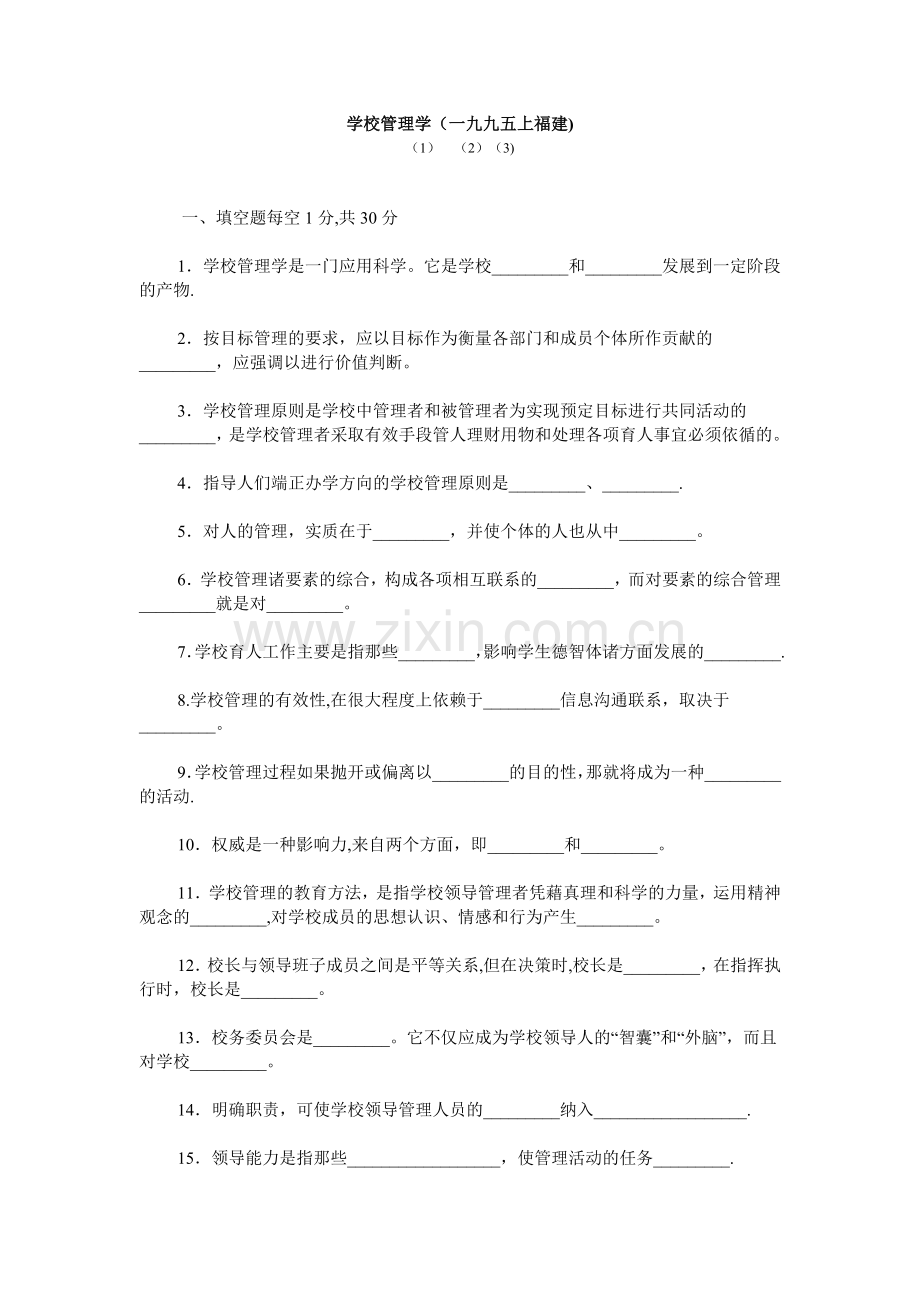 学校管理学（一九九五上福建)
（1） （2）（3)

一、填空题每空1分,共30分

1．学校管理学是一门应用科学。它是学校____和____发展到一定阶段的产物.

2．按目标管理的要求，应以目标作为衡量各部门和成员个体所作贡献的____，应强调以进行价值判断。

3．学校管理原则是学校中管理者和被管理者为实现预定目标进行共同活动的____，是学校管理者采取有效手段管人理财用物和处理各项育人事宜必须依循的。

4．指导人们端正办学方向的学校管理原则是____、____.

5．对人的管理，实质在于____，并使个体的人也从中____。

6．学校管理诸要素的综合，构成各项相互联系的____，而对要素的综合管理____就是对____。

7.学校育人工作主要是指那些____,影响学生德智体诸方面发展的____.

8.学校管理的有效性,在很大程度上依赖于____信息沟通联系，取决于____。

9.学校管理过程如果抛开或偏离以____的目的性,那就将成为一种____的活动.

10．权威是一种影响力,来自两个方面，即____和____。

11．学校管理的教育方法，是指学校领导管理者凭藉真理和科学的力量，运用精神观念的____,对学校成员的思想认识、情感和行为产生____。

12．校长与领导班子成员之间是平等关系,但在决策时,校长是____，在指挥执行时，校长是____。

13．校务委员会是____。它不仅应成为学校领导人的“智囊”和“外脑”，而且对学校____。

14．明确职责，可使学校领导管理人员的____纳入____.

15．领导能力是指那些____，使管理活动的任务____.

www.zixin.com.cn